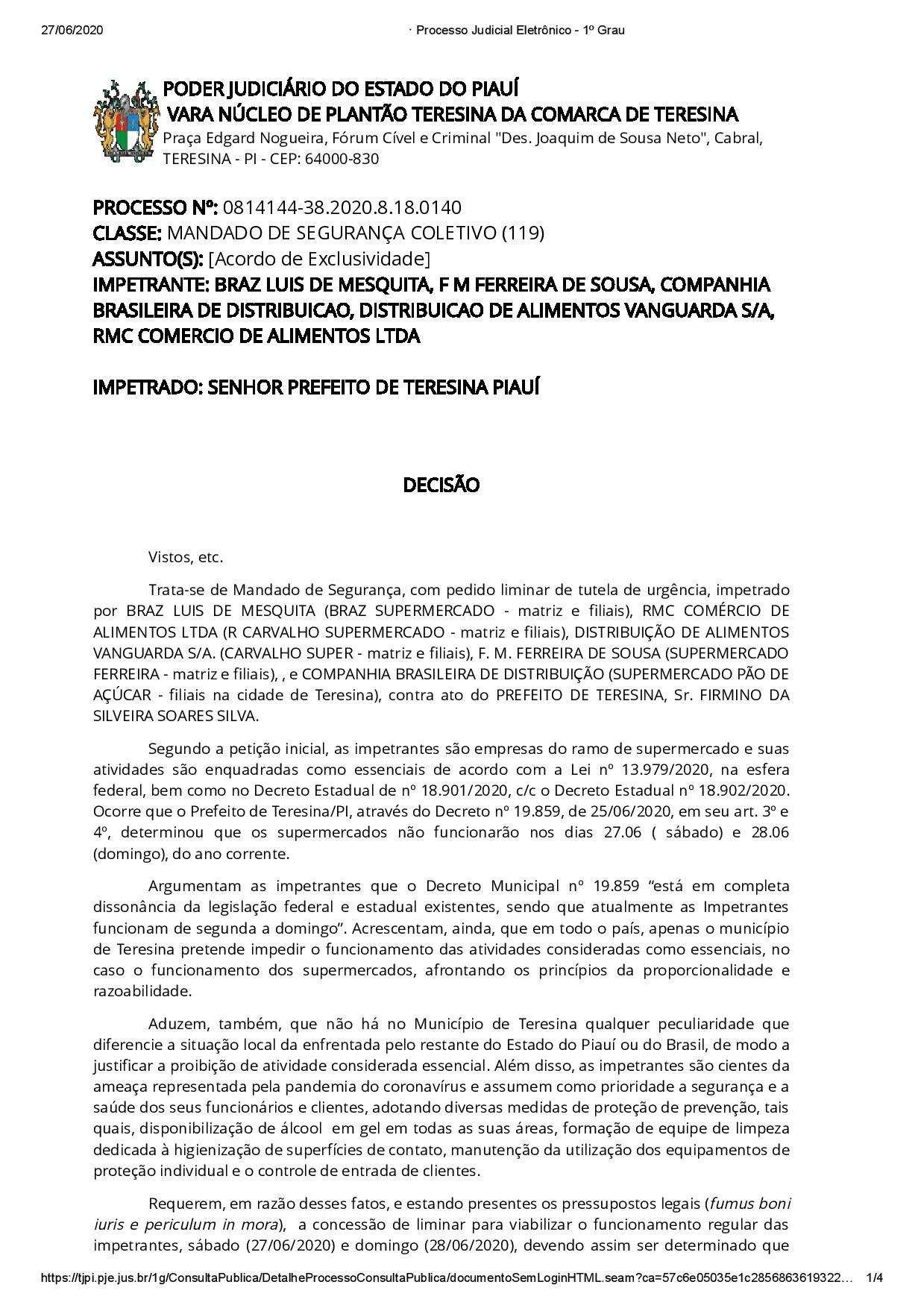 27/06/2020 · Processo Judicial Eletrônico - 1º Grau

PODER JUDICIÁRIO DO ESTADO DO PIAUÍ
VARA NÚCLEO DE PLANTÃO TERESINA DA COMARCA DE TERESINA
Praça Edgard Nogueira, Fórum Cível e Criminal "Des. Joaquim de Sousa Neto", Cabral, TERESINA - PI - CEP: 64000-830

PROCESSO Nº: 0814144-38.2020.8.18.0140
CLASSE: MANDADO DE SEGURANÇA COLETIVO (119)
ASSUNTO(S): [Acordo de Exclusividade]
IMPETRANTE: BRAZ LUIS DE MESQUITA, F M FERREIRA DE SOUSA, COMPANHIA BRASILEIRA DE DISTRIBUICAO, DISTRIBUICAO DE ALIMENTOS VANGUARDA S/A, RMC COMERCIO DE ALIMENTOS LTDA

IMPETRADO: SENHOR PREFEITO DE TERESINA PIAUÍ

DECISÃO

Vistos, etc.

Trata-se de Mandado de Segurança, com pedido liminar de tutela de urgência, impetrado por BRAZ LUIS DE MESQUITA (BRAZ SUPERMERCADO - matriz e filiais), RMC COMÉRCIO DE ALIMENTOS LTDA (R CARVALHO SUPERMERCADO - matriz e filiais), DISTRIBUIÇÃO DE ALIMENTOS VANGUARDA S/A. (CARVALHO SUPER - matriz e filiais), F. M. FERREIRA DE SOUSA (SUPERMERCADO FERREIRA - matriz e filiais), , e COMPANHIA BRASILEIRA DE DISTRIBUIÇÃO (SUPERMERCADO PÃO DE AÇÚCAR - filiais na cidade de Teresina), contra ato do PREFEITO DE TERESINA, Sr. FIRMINO DA SILVEIRA SOARES SILVA.

Segundo a petição inicial, as impetrantes são empresas do ramo de supermercado e suas atividades são enquadradas como essenciais de acordo com a Lei nº 13.979/2020, na esfera federal, bem como no Decreto Estadual de nº 18.901/2020, c/c o Decreto Estadual nº 18.902/2020. Ocorre que o Prefeito de Teresina/PI, através do Decreto nº 19.859, de 25/06/2020, em seu art. 3º e 4º, determinou que os supermercados não funcionarão nos dias 27.06 ( sábado) e 28.06 (domingo), do ano corrente.

Argumentam as impetrantes que o Decreto Municipal nº 19.859 “está em completa dissonância da legislação federal e estadual existentes, sendo que atualmente as Impetrantes funcionam de segunda a domingo”. Acrescentam, ainda, que em todo o país, apenas o município de Teresina pretende impedir o funcionamento das atividades consideradas como essenciais, no caso o funcionamento dos supermercados, afrontando os princípios da proporcionalidade e razoabilidade.

Aduzem, também, que não há no Município de Teresina qualquer peculiaridade que diferencie a situação local da enfrentada pelo restante do Estado do Piauí ou do Brasil, de modo a justificar a proibição de atividade considerada essencial. Além disso, as impetrantes são cientes da ameaça representada pela pandemia do coronavírus e assumem como prioridade a segurança e a saúde dos seus funcionários e clientes, adotando diversas medidas de proteção de prevenção, tais quais, disponibilização de álcool em gel em todas as suas áreas, formação de equipe de limpeza dedicada à higienização de superfícies de contato, manutenção da utilização dos equipamentos de proteção individual e o controle de entrada de clientes.

Requerem, em razão desses fatos, e estando presentes os pressupostos legais (fumus boni iuris e periculum in mora), a concessão de liminar para viabilizar o funcionamento regular das impetrantes, sábado (27/06/2020) e domingo (28/06/2020), devendo assim ser determinado que

https://tjpi.pje.jus.br/1g/ConsultaPublica/DetalheProcessoConsultaPublica/documentoSemLoginHTML.seam?ca=57c6e05035e1c2856863619322… 1/4